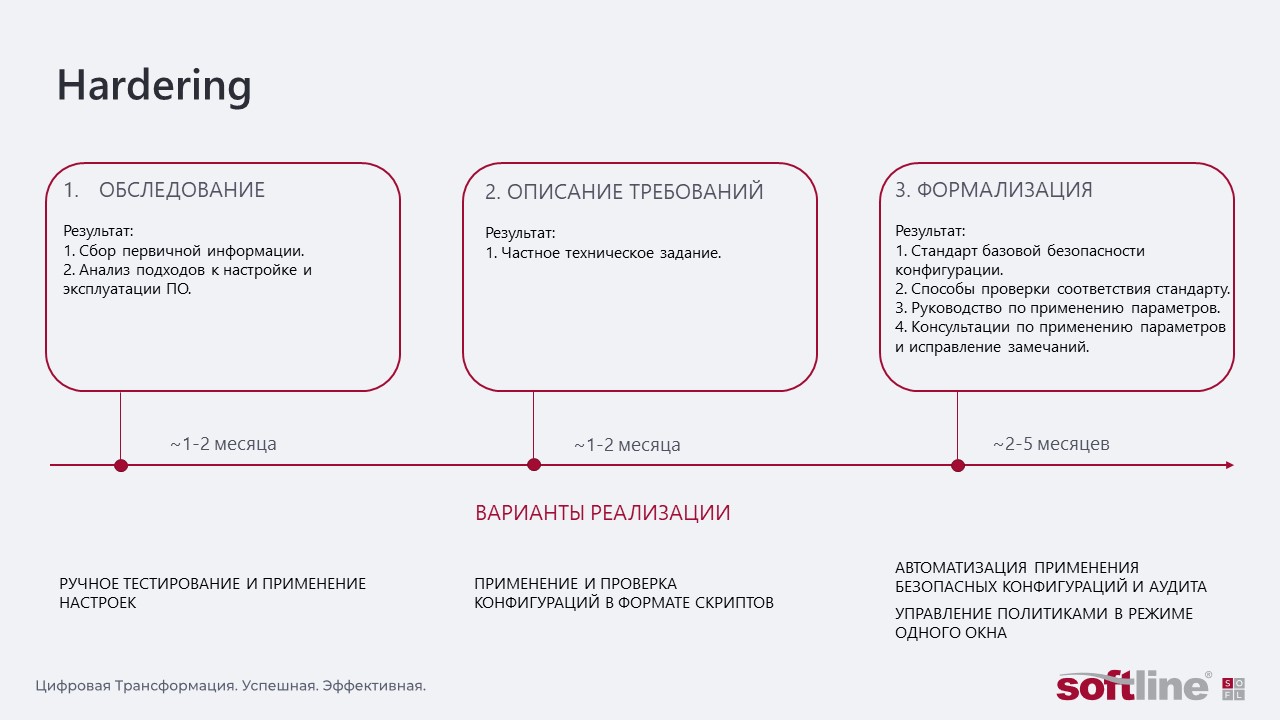 Hardering

1. ОБСЛЕДОВАНИЕ

Результат:
1. Сбор первичной информации.
2. Анализ подходов к настройке и эксплуатации ПО.

2. ОПИСАНИЕ ТРЕБОВАНИЙ

Результат:
1. Частное техническое задание.

3. ФОРМАЛИЗАЦИЯ

Результат:
1. Стандарт базовой безопасности конфигурации.
2. Способы проверки соответствия стандарту.
3. Руководство по применению параметров.
4. Консультации по применению параметров и исправление замечаний.

~1-2 месяца

~1-2 месяца

~2-5 месяцев

ВАРИАНТЫ РЕАЛИЗАЦИИ

РУЧНОЕ ТЕСТИРОВАНИЕ И ПРИМЕНЕНИЕ НАСТРОЕК

ПРИМЕНЕНИЕ И ПРОВЕРКА КОНФИГУРАЦИЙ В ФОРМАТЕ СКРИПТОВ

АВТОМАТИЗАЦИЯ ПРИМЕНЕНИЯ БЕЗОПАСНЫХ КОНФИГУРАЦИЙ И АУДИТА

УПРАВЛЕНИЕ ПОЛИТИКАМИ В РЕЖИМЕ ОДНОГО ОКНА

Цифровая Трансформация. Успешная. Эффективная.

softline® SOFL